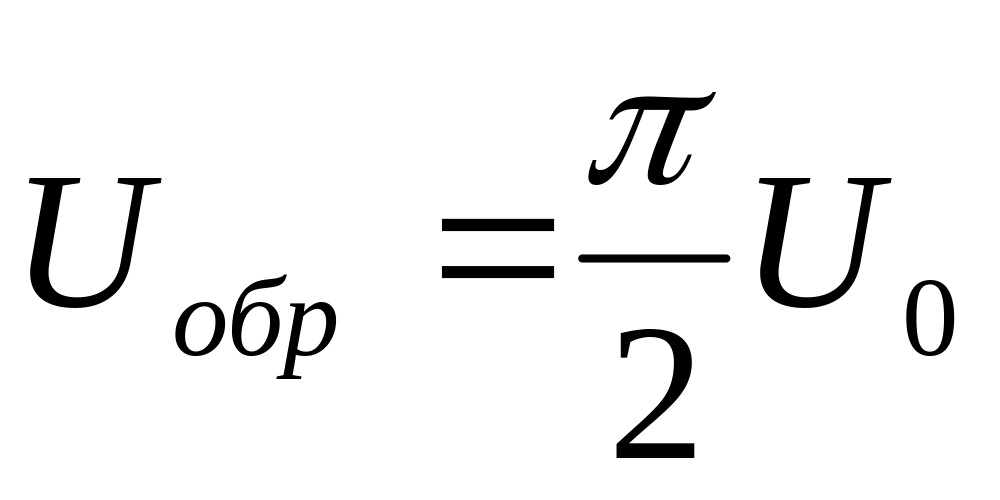 $U_{обр} = \frac{\pi}{2} U_0$